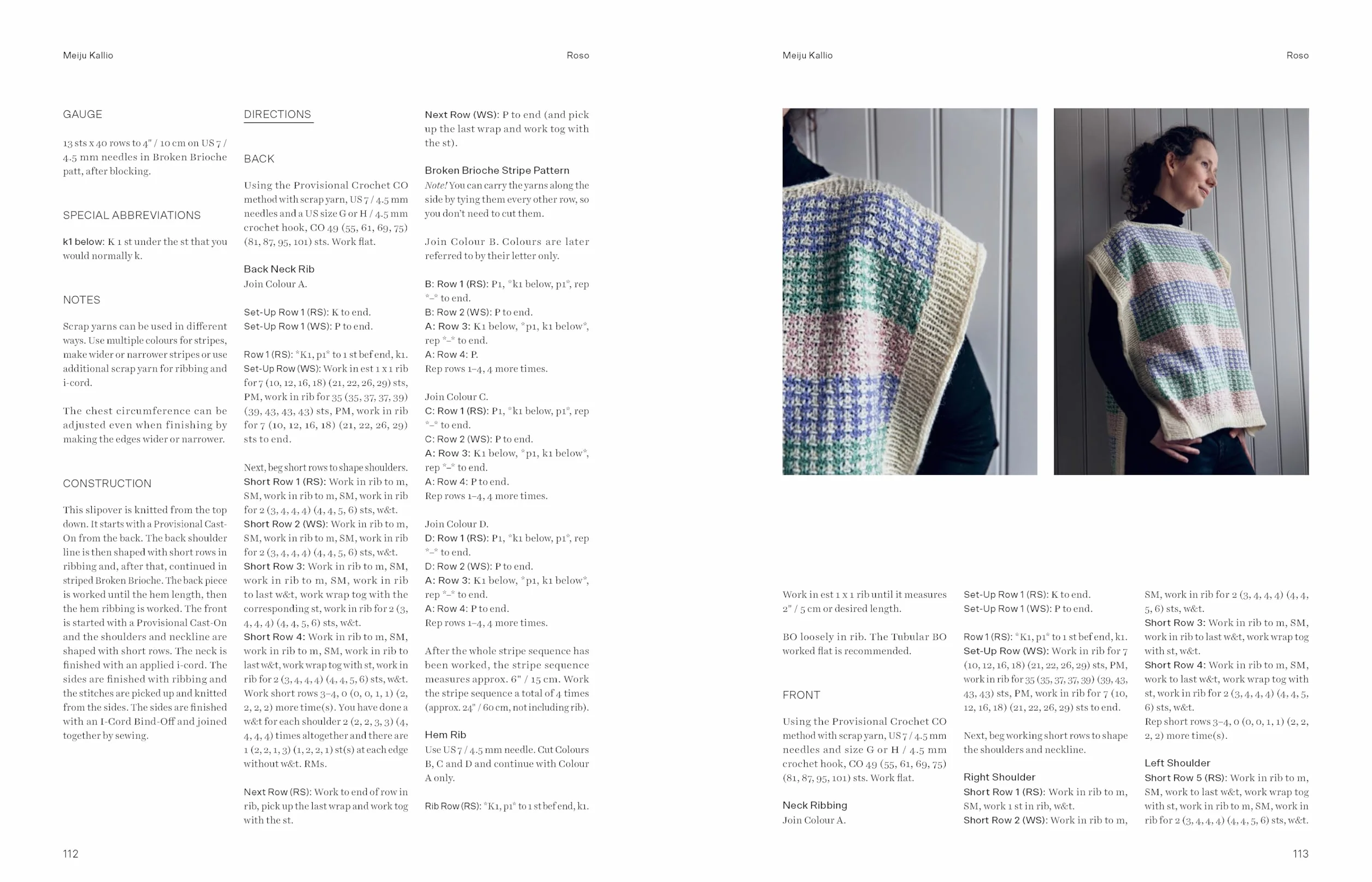 Meiju Kallio

Roso

GAUGE

13 sts x 40 rows to 4" / 10 cm on US 7 / 4.5 mm needles in Broken Brioche patt, after blocking.

SPECIAL ABBREVIATIONS

k1 below: K 1 st under the st that you would normally k.

NOTES

Scrap yarns can be used in different ways. Use multiple colours for stripes, make wider or narrower stripes or use additional scrap yarn for ribbing and i-cord.

The chest circumference can be adjusted even when finishing by making the edges wider or narrower.

CONSTRUCTION

This slipover is knitted from the top down. It starts with a Provisional Cast-On from the back. The back shoulder line is then shaped with short rows in ribbing and, after that, continued in striped Broken Brioche. The back piece is worked until the hem length, then the hem ribbing is worked. The front is started with a Provisional Cast-On and the shoulders and neckline are shaped with short rows. The neck is finished with an applied i-cord. The sides are finished with ribbing and the stitches are picked up and knitted from the sides. The sides are finished with an I-Cord Bind-Off and joined together by sewing.

DIRECTIONS

BACK

Using the Provisional Crochet CO method with scrap yarn, US 7 / 4.5 mm needles and a US size G or H / 4.5 mm crochet hook, CO 49 (55, 61, 69, 75) (81, 87, 95, 101) sts. Work flat.

Back Neck Rib
Join Colour A.

Set-Up Row 1 (RS): K to end.
Set-Up Row 1 (WS): P to end.

Row 1 (RS): *K1, p1* to 1 st bef end, k1.
Set-Up Row (WS): Work in est 1 x 1 rib for 7 (10, 12, 16, 18) (21, 22, 26, 29) sts, PM, work in rib for 35 (35, 37, 37, 39) (39, 43, 43, 43) sts, PM, work in rib for 7 (10, 12, 16, 18) (21, 22, 26, 29) sts to end.

Next, beg short rows to shape shoulders.
Short Row 1 (RS): Work in rib to m, SM, work in rib to m, SM, work in rib for 2 (3, 4, 4, 4) (4, 4, 5, 6) sts, w&t.
Short Row 2 (WS): Work in rib to m, SM, work in rib to m, SM, work in rib for 2 (3, 4, 4, 4) (4, 4, 5, 6) sts, w&t.
Short Row 3: Work in rib to m, SM, work in rib to m, SM, work in rib to last w&t, work wrap tog with the corresponding st, work in rib for 2 (3, 4, 4, 4) (4, 4, 5, 6) sts, w&t.
Short Row 4: Work in rib to m, SM, work in rib to m, SM, work in rib to last w&t, work wrap tog with st, work in rib for 2 (3, 4, 4, 4) (4, 4, 5, 6) sts, w&t.
Work short rows 3–4, 0 (0, 0, 1, 1) (2, 2, 2, 2) more time(s). You have done a w&t for each shoulder 2 (2, 2, 3, 3) (4, 4, 4, 4) times altogether and there are 1 (2, 2, 1, 3) (1, 2, 2, 1) st(s) at each edge without w&t. RMs.

Next Row (RS): Work to end of row in rib, pick up the last wrap and work tog with the st.

Next Row (WS): P to end (and pick up the last wrap and work tog with the st).

Broken Brioche Stripe Pattern
Note! You can carry the yarns along the side by tying them every other row, so you don't need to cut them.

Join Colour B. Colours are later referred to by their letter only.

B: Row 1 (RS): P1, *k1 below, p1*, rep *–* to end.
B: Row 2 (WS): P to end.
A: Row 3: K1 below, *p1, k1 below*, rep *–* to end.
A: Row 4: P.
Rep rows 1–4, 4 more times.

Join Colour C.
C: Row 1 (RS): P1, *k1 below, p1*, rep *–* to end.
C: Row 2 (WS): P to end.
A: Row 3: K1 below, *p1, k1 below*, rep *–* to end.
A: Row 4: P to end.
Rep rows 1–4, 4 more times.

Join Colour D.
D: Row 1 (RS): P1, *k1 below, p1*, rep *–* to end.
D: Row 2 (WS): P to end.
A: Row 3: K1 below, *p1, k1 below*, rep *–* to end.
A: Row 4: P to end.
Rep rows 1–4, 4 more times.

After the whole stripe sequence has been worked, the stripe sequence measures approx. 6" / 15 cm. Work the stripe sequence a total of 4 times (approx. 24" / 60 cm, not including rib).

Hem Rib
Use US 7 / 4.5 mm needle. Cut Colours B, C and D and continue with Colour A only.

Rib Row (RS): *K1, p1* to 1 st bef end, k1.

112

Meiju Kallio

Roso

Work in est 1 x 1 rib until it measures 2" / 5 cm or desired length.

BO loosely in rib. The Tubular BO worked flat is recommended.

FRONT

Using the Provisional Crochet CO method with scrap yarn, US 7 / 4.5 mm needles and size G or H / 4.5 mm crochet hook, CO 49 (55, 61, 69, 75) (81, 87, 95, 101) sts. Work flat.

Neck Ribbing
Join Colour A.

Set-Up Row 1 (RS): K to end.
Set-Up Row 1 (WS): P to end.

Row 1 (RS): *K1, p1* to 1 st bef end, k1.
Set-Up Row (WS): Work in rib for 7 (10, 12, 16, 18) (21, 22, 26, 29) sts, PM, work in rib for 35 (35, 37, 37, 39) (39, 43, 43, 43) sts, PM, work in rib for 7 (10, 12, 16, 18) (21, 22, 26, 29) sts to end.

Next, beg working short rows to shape the shoulders and neckline.

Right Shoulder
Short Row 1 (RS): Work in rib to m, SM, work 1 st in rib, w&t.
Short Row 2 (WS): Work in rib to m, SM, work in rib for 2 (3, 4, 4, 4) (4, 4, 5, 6) sts, w&t.
Short Row 3: Work in rib to m, SM, work in rib to last w&t, work wrap tog with st, w&t.
Short Row 4: Work in rib to m, SM, work to last w&t, work wrap tog with st, work in rib for 2 (3, 4, 4, 4) (4, 4, 5, 6) sts, w&t.
Rep short rows 3–4, 0 (0, 0, 1, 1) (2, 2, 2, 2) more time(s).

Left Shoulder
Short Row 5 (RS): Work in rib to m, SM, work to last w&t, work wrap tog with st, work in rib to m, SM, work in rib for 2 (3, 4, 4, 4) (4, 4, 5, 6) sts, w&t.

113